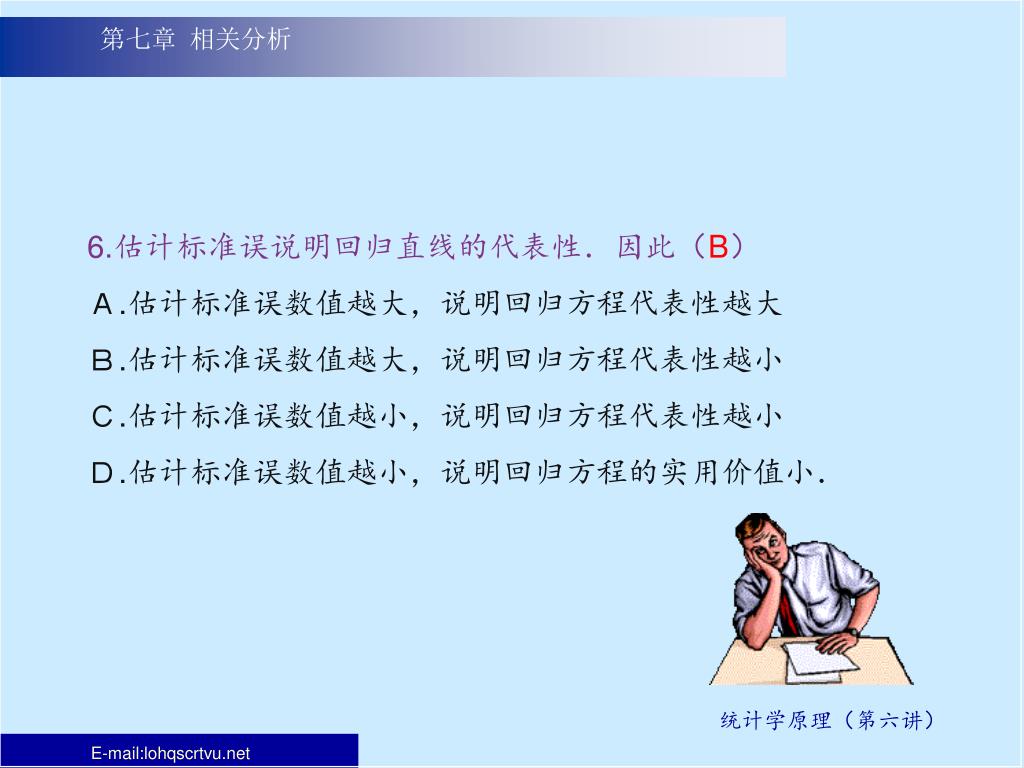 第七章 相关分析

6.估计标准误说明回归直线的代表性．因此（B）
A.估计标准误数值越大，说明回归方程代表性越大
B.估计标准误数值越大，说明回归方程代表性越小
C.估计标准误数值越小，说明回归方程代表性越小
D.估计标准误数值越小，说明回归方程的实用价值小.

统计学原理（第六讲）

E-mail:lohqscrtvu.net